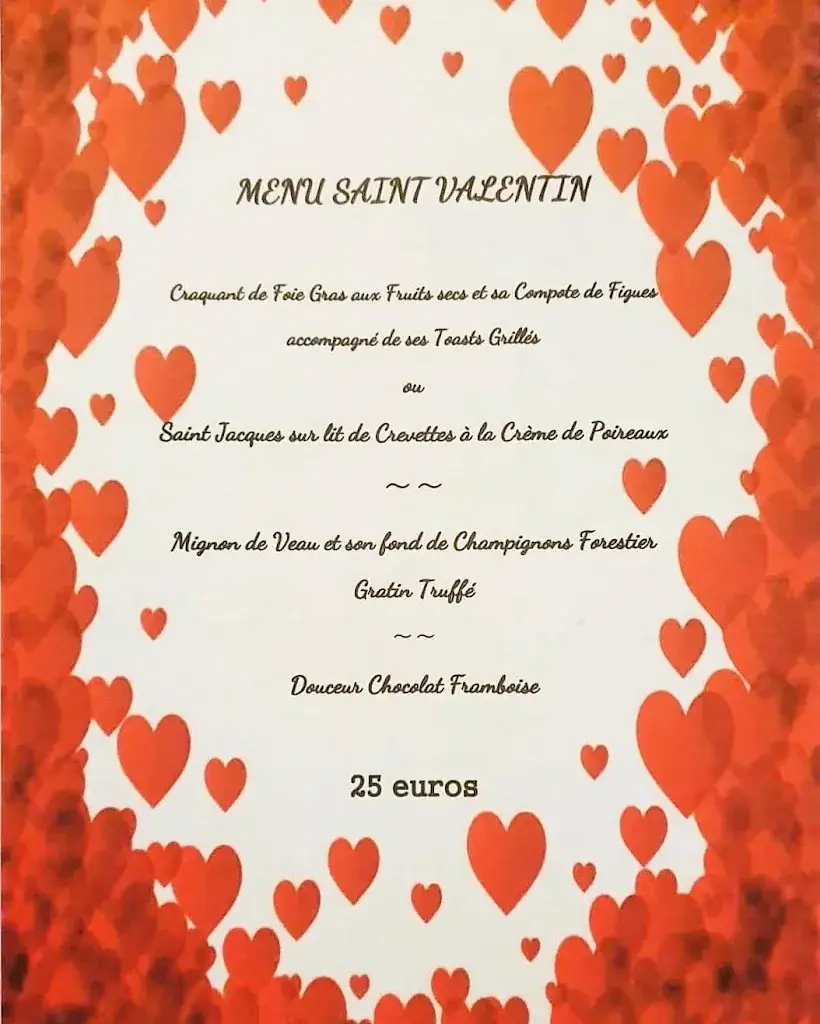 MENU SAINT VALENTIN

Craquant de Foie Gras aux Fruits secs et sa Compote de Figues accompagné de ses Toasts Grillés

ou

Saint Jacques sur lit de Crevettes à la Crème de Poireaux

~ ~

Mignon de Veau et son fond de Champignons Forestier

Gratin Truffé

~ ~

Douceur Chocolat Framboise

25 euros